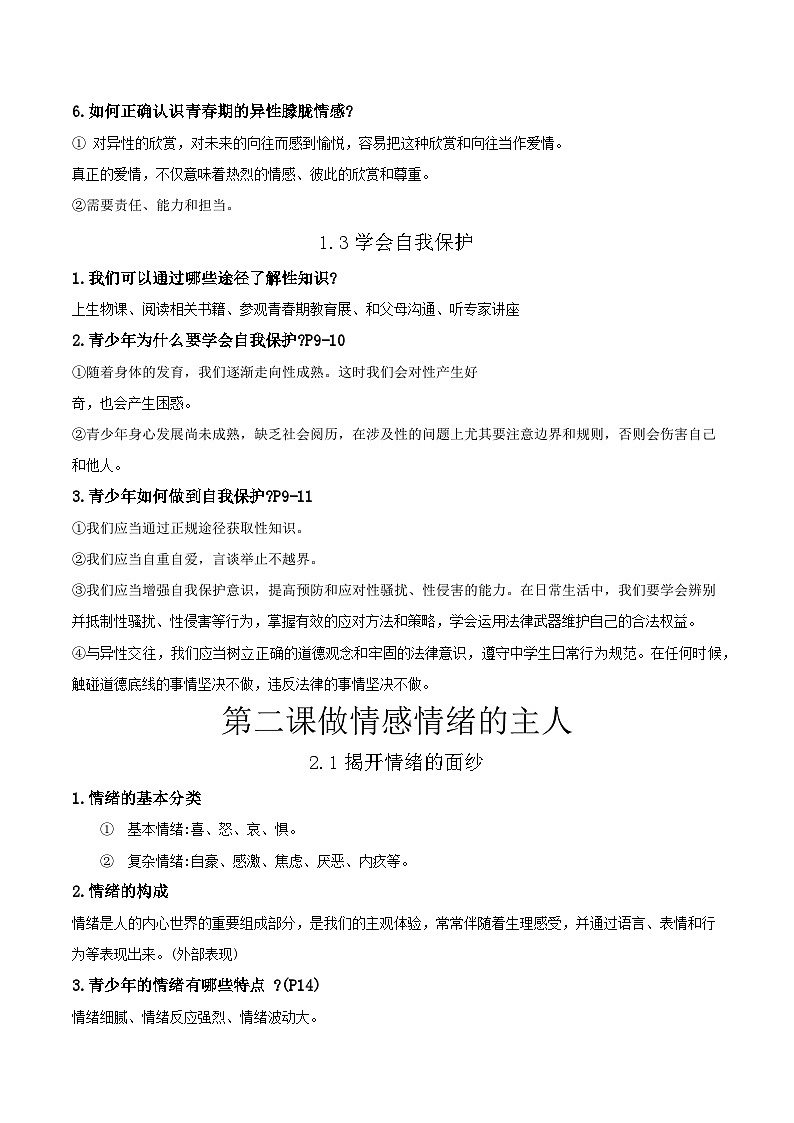 6.如何正确认识青春期的异性朦胧情感?

① 对异性的欣赏，对未来的向往而感到愉悦，容易把这种欣赏和向往当作爱情。

真正的爱情，不仅意味着热烈的情感、彼此的欣赏和尊重。

②需要责任、能力和担当。

1.3 学会自我保护

1.我们可以通过哪些途径了解性知识?

上生物课、阅读相关书籍、参观青春期教育展、和父母沟通、听专家讲座

2.青少年为什么要学会自我保护?P9-10

①随着身体的发育，我们逐渐走向性成熟。这时我们会对性产生好奇，也会产生困惑。

②青少年身心发展尚未成熟，缺乏社会阅历，在涉及性的问题上尤其要注意边界和规则，否则会伤害自己和他人。

3.青少年如何做到自我保护?P9-11

①我们应当通过正规途径获取性知识。

②我们应当自重自爱，言谈举止不越界。

③我们应当增强自我保护意识，提高预防和应对性骚扰、性侵害的能力。在日常生活中，我们要学会辨别并抵制性骚扰、性侵害等行为，掌握有效的应对方法和策略，学会运用法律武器维护自己的合法权益。

④与异性交往，我们应当树立正确的道德观念和牢固的法律意识，遵守中学生日常行为规范。在任何时候，触碰道德底线的事情坚决不做，违反法律的事情坚决不做。

第二课做情感情绪的主人

2.1 揭开情绪的面纱

1.情绪的基本分类

① 基本情绪:喜、怒、哀、惧。

② 复杂情绪:自豪、感激、焦虑、厌恶、内疚等。

2.情绪的构成

情绪是人的内心世界的重要组成部分，是我们的主观体验，常常伴随着生理感受，并通过语言、表情和行为等表现出来。(外部表现)

3.青少年的情绪有哪些特点 ?(P14)

情绪细腻、情绪反应强烈、情绪波动大。